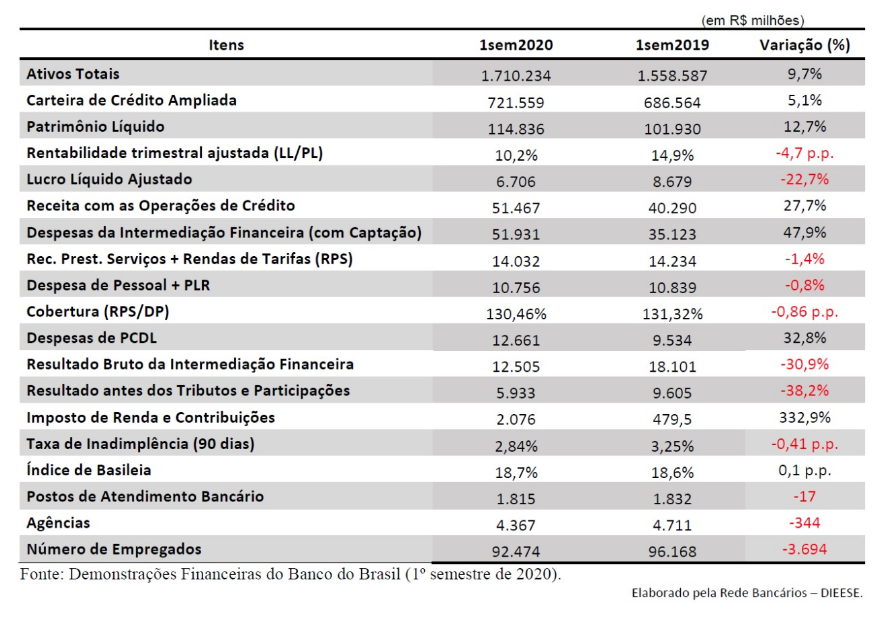 (em R$ milhões)

| Itens | 1sem2020 | 1sem2019 | Variação (%) |
|---|---|---|---|
| Ativos Totais | 1.710.234 | 1.558.587 | 9,7% |
| Carteira de Crédito Ampliada | 721.559 | 686.564 | 5,1% |
| Patrimônio Líquido | 114.836 | 101.930 | 12,7% |
| Rentabilidade trimestral ajustada (LL/PL) | 10,2% | 14,9% | -4,7 p.p. |
| Lucro Líquido Ajustado | 6.706 | 8.679 | -22,7% |
| Receita com as Operações de Crédito | 51.467 | 40.290 | 27,7% |
| Despesas da Intermediação Financeira (com Captação) | 51.931 | 35.123 | 47,9% |
| Rec. Prest. Serviços + Rendas de Tarifas (RPS) | 14.032 | 14.234 | -1,4% |
| Despesa de Pessoal + PLR | 10.756 | 10.839 | -0,8% |
| Cobertura (RPS/DP) | 130,46% | 131,32% | -0,86 p.p. |
| Despesas de PCDL | 12.661 | 9.534 | 32,8% |
| Resultado Bruto da Intermediação Financeira | 12.505 | 18.101 | -30,9% |
| Resultado antes dos Tributos e Participações | 5.933 | 9.605 | -38,2% |
| Imposto de Renda e Contribuições | 2.076 | 479,5 | 332,9% |
| Taxa de Inadimplência (90 dias) | 2,84% | 3,25% | -0,41 p.p. |
| Índice de Basileia | 18,7% | 18,6% | 0,1 p.p. |
| Postos de Atendimento Bancário | 1.815 | 1.832 | -17 |
| Agências | 4.367 | 4.711 | -344 |
| Número de Empregados | 92.474 | 96.168 | -3.694 |

Fonte: Demonstrações Financeiras do Banco do Brasil (1º semestre de 2020).

Elaborado pela Rede Bancários – DIEESE.